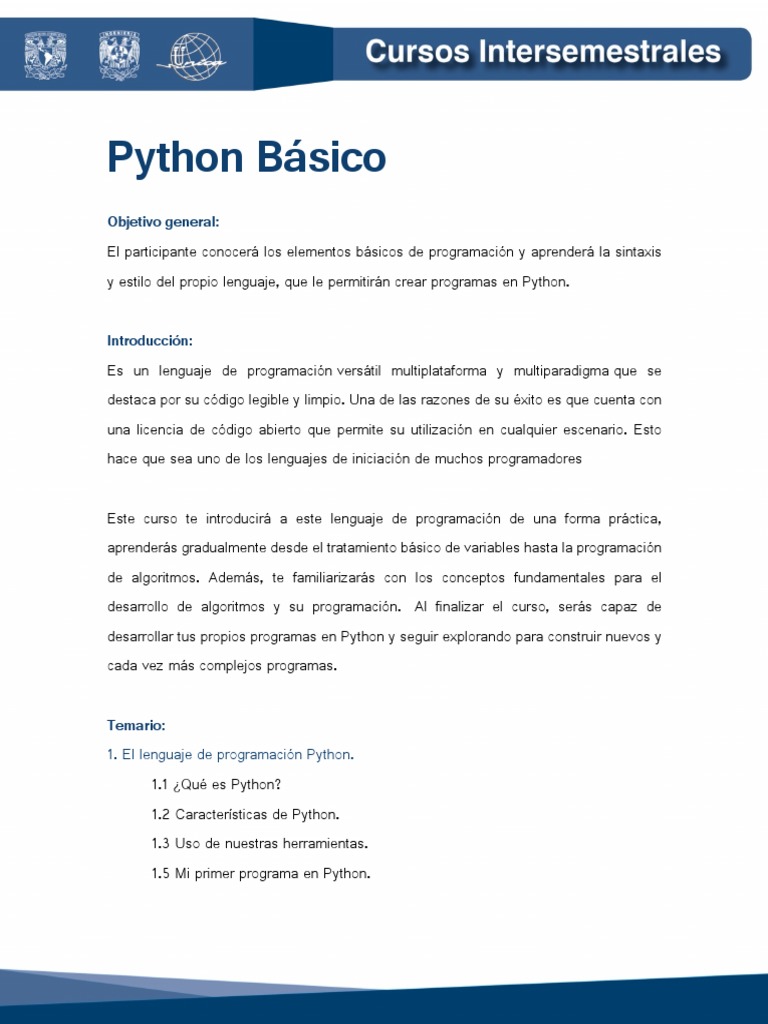 Cursos Intersemestrales

Python Básico

Objetivo general:
El participante conocerá los elementos básicos de programación y aprenderá la sintaxis y estilo del propio lenguaje, que le permitirán crear programas en Python.

Introducción:
Es un lenguaje de programación versátil multiplataforma y multiparadigma que se destaca por su código legible y limpio. Una de las razones de su éxito es que cuenta con una licencia de código abierto que permite su utilización en cualquier escenario. Esto hace que sea uno de los lenguajes de iniciación de muchos programadores

Este curso te introducirá a este lenguaje de programación de una forma práctica, aprenderás gradualmente desde el tratamiento básico de variables hasta la programación de algoritmos. Además, te familiarizarás con los conceptos fundamentales para el desarrollo de algoritmos y su programación. Al finalizar el curso, serás capaz de desarrollar tus propios programas en Python y seguir explorando para construir nuevos y cada vez más complejos programas.

Temario:
1. El lenguaje de programación Python.
1.1 ¿Qué es Python?
1.2 Características de Python.
1.3 Uso de nuestras herramientas.
1.5 Mi primer programa en Python.